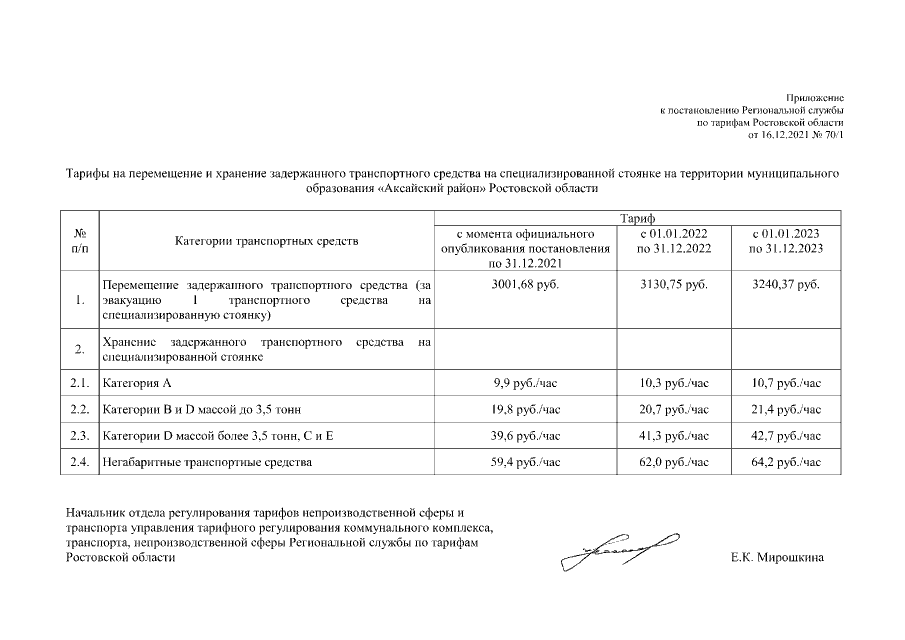 Приложение
к постановлению Региональной службы
по тарифам Ростовской области
от 16.12.2021 № 70/1

Тарифы на перемещение и хранение задержанного транспортного средства на специализированной стоянке на территории муниципального образования «Аксайский район» Ростовской области

| № п/п | Категории транспортных средств | Тариф | | |
|---|---|---|---|---|
| | | с момента официального опубликования постановления по 31.12.2021 | с 01.01.2022 по 31.12.2022 | с 01.01.2023 по 31.12.2023 |
| 1. | Перемещение задержанного транспортного средства (за эвакуацию 1 транспортного средства на специализированную стоянку) | 3001,68 руб. | 3130,75 руб. | 3240,37 руб. |
| 2. | Хранение задержанного транспортного средства на специализированной стоянке | | | |
| 2.1. | Категория А | 9,9 руб./час | 10,3 руб./час | 10,7 руб./час |
| 2.2. | Категории В и D массой до 3,5 тонн | 19,8 руб./час | 20,7 руб./час | 21,4 руб./час |
| 2.3. | Категории D массой более 3,5 тонн, С и Е | 39,6 руб./час | 41,3 руб./час | 42,7 руб./час |
| 2.4. | Негабаритные транспортные средства | 59,4 руб./час | 62,0 руб./час | 64,2 руб./час |

Начальник отдела регулирования тарифов непроизводственной сферы и транспорта управления тарифного регулирования коммунального комплекса, транспорта, непроизводственной сферы Региональной службы по тарифам Ростовской области

Е.К. Мирошкина